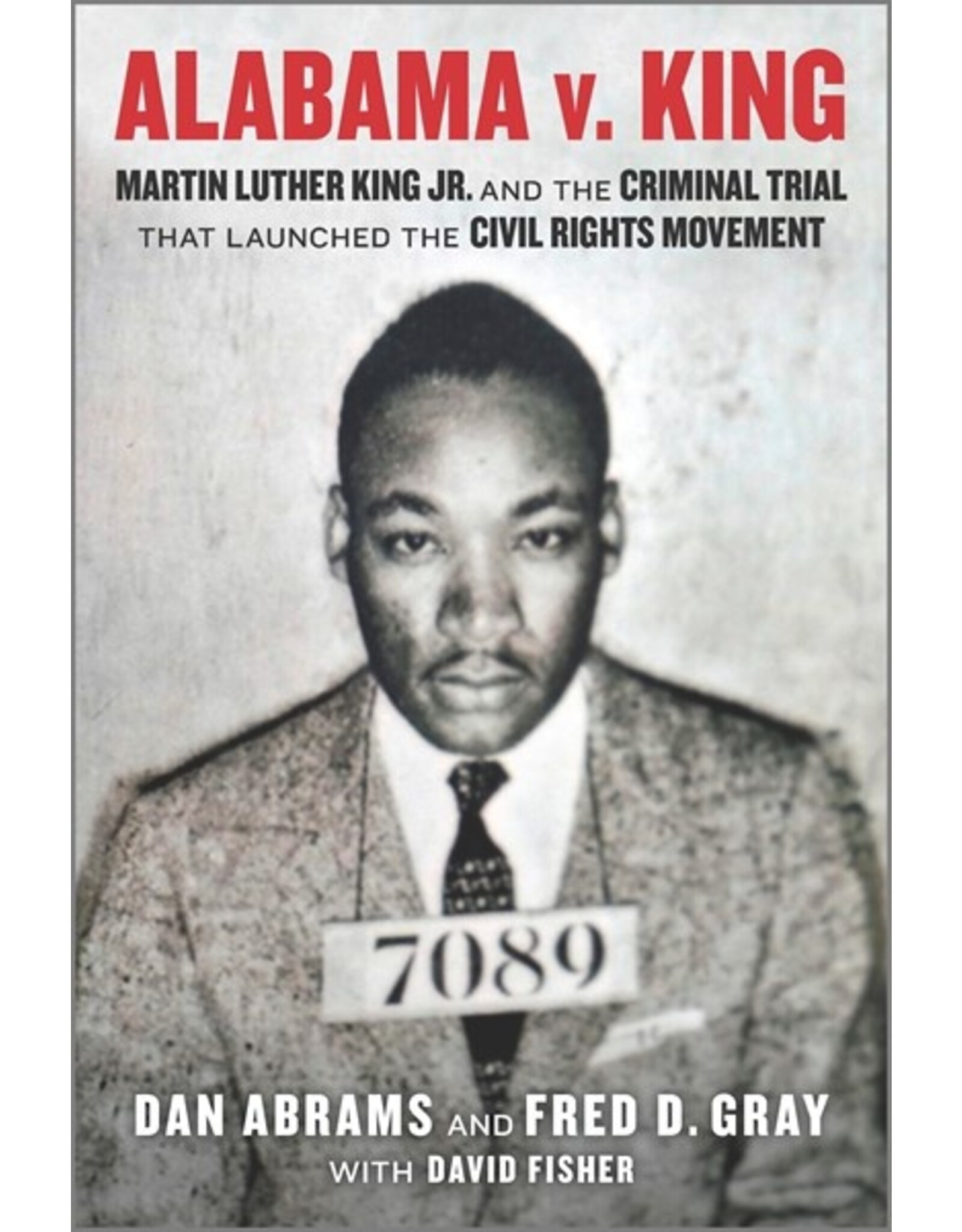 ALABAMA v. KING

MARTIN LUTHER KING JR. AND THE CRIMINAL TRIAL THAT LAUNCHED THE CIVIL RIGHTS MOVEMENT

7089

DAN ABRAMS AND FRED D. GRAY
WITH DAVID FISHER